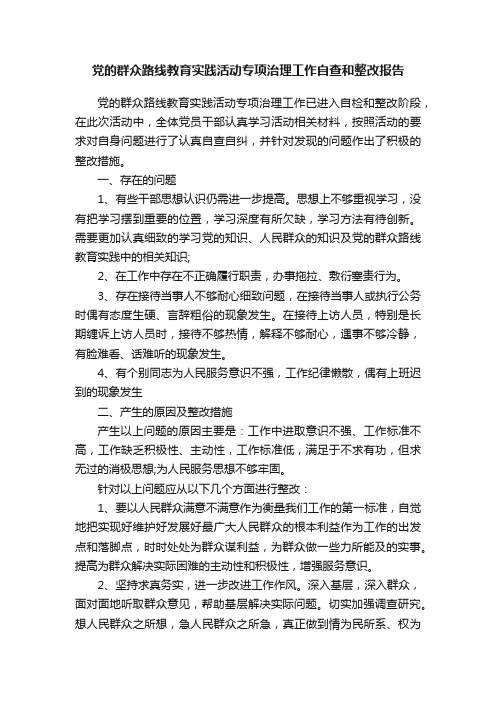 党的群众路线教育实践活动专项治理工作自查和整改报告

党的群众路线教育实践活动专项治理工作已进入自检和整改阶段，在此次活动中，全体党员干部认真学习活动相关材料，按照活动的要求对自身问题进行了认真自查自纠，并针对发现的问题作出了积极的整改措施。

一、存在的问题

1、有些干部思想认识仍需进一步提高。思想上不够重视学习，没有把学习摆到重要的位置，学习深度有所欠缺，学习方法有待创新。需要更加认真细致的学习党的知识、人民群众的知识及党的群众路线教育实践中的相关知识;

2、在工作中存在不正确履行职责，办事拖拉、敷衍塞责行为。

3、存在接待当事人不够耐心细致问题，在接待当事人或执行公务时偶有态度生硬、言辞粗俗的现象发生。在接待上访人员，特别是长期缠诉上访人员时，接待不够热情，解释不够耐心，遇事不够冷静，有脸难看、话难听的现象发生。

4、有个别同志为人民服务意识不强，工作纪律懒散，偶有上班迟到的现象发生

二、产生的原因及整改措施

产生以上问题的原因主要是：工作中进取意识不强、工作标准不高，工作缺乏积极性、主动性，工作标准低，满足于不求有功，但求无过的消极思想;为人民服务思想不够牢固。

针对以上问题应从以下几个方面进行整改：

1、要以人民群众满意不满意作为衡量我们工作的第一标准，自觉地把实现好维护好发展好最广大人民群众的根本利益作为工作的出发点和落脚点，时时处处为群众谋利益，为群众做一些力所能及的实事。提高为群众解决实际困难的主动性和积极性，增强服务意识。

2、坚持求真务实，进一步改进工作作风。深入基层，深入群众，面对面地听取群众意见，帮助基层解决实际问题。切实加强调查研究。想人民群众之所想，急人民群众之所急，真正做到情为民所系、权为